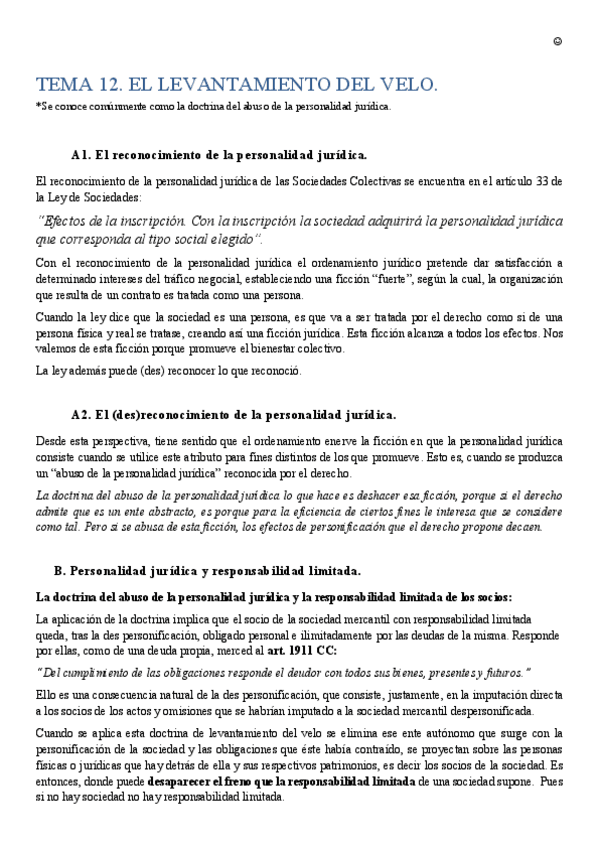 ☺

TEMA 12. EL LEVANTAMIENTO DEL VELO.

*Se conoce comúnmente como la doctrina del abuso de la personalidad jurídica.

A1. El reconocimiento de la personalidad jurídica.

El reconocimiento de la personalidad jurídica de las Sociedades Colectivas se encuentra en el artículo 33 de la Ley de Sociedades:

"Efectos de la inscripción. Con la inscripción la sociedad adquirirá la personalidad jurídica que corresponda al tipo social elegido".

Con el reconocimiento de la personalidad jurídica el ordenamiento jurídico pretende dar satisfacción a determinado intereses del tráfico negocial, estableciendo una ficción "fuerte", según la cual, la organización que resulta de un contrato es tratada como una persona.

Cuando la ley dice que la sociedad es una persona, es que va a ser tratada por el derecho como si de una persona física y real se tratase, creando así una ficción jurídica. Esta ficción alcanza a todos los efectos. Nos valemos de esta ficción porque promueve el bienestar colectivo.

La ley además puede (des) reconocer lo que reconoció.

A2. El (des)reconocimiento de la personalidad jurídica.

Desde esta perspectiva, tiene sentido que el ordenamiento enerve la ficción en que la personalidad jurídica consiste cuando se utilice este atributo para fines distintos de los que promueve. Esto es, cuando se produzca un "abuso de la personalidad jurídica" reconocida por el derecho.

La doctrina del abuso de la personalidad jurídica lo que hace es deshacer esa ficción, porque si el derecho admite que es un ente abstracto, es porque para la eficiencia de ciertos fines le interesa que se considere como tal. Pero si se abusa de esta ficción, los efectos de personificación que el derecho propone decaen.

B. Personalidad jurídica y responsabilidad limitada.

La doctrina del abuso de la personalidad jurídica y la responsabilidad limitada de los socios:

La aplicación de la doctrina implica que el socio de la sociedad mercantil con responsabilidad limitada queda, tras la des personificación, obligado personal e ilimitadamente por las deudas de la misma. Responde por ellas, como de una deuda propia, merced al art. 1911 CC:

"Del cumplimiento de las obligaciones responde el deudor con todos sus bienes, presentes y futuros."

Ello es una consecuencia natural de la des personificación, que consiste, justamente, en la imputación directa a los socios de los actos y omisiones que se habrían imputado a la sociedad mercantil despersonificada.

Cuando se aplica esta doctrina de levantamiento del velo se elimina ese ente autónomo que surge con la personificación de la sociedad y las obligaciones que éste había contraído, se proyectan sobre las personas físicas o jurídicas que hay detrás de ella y sus respectivos patrimonios, es decir los socios de la sociedad. Es entonces, donde puede desaparecer el freno que la responsabilidad limitada de una sociedad supone. Pues si no hay sociedad no hay responsabilidad limitada.